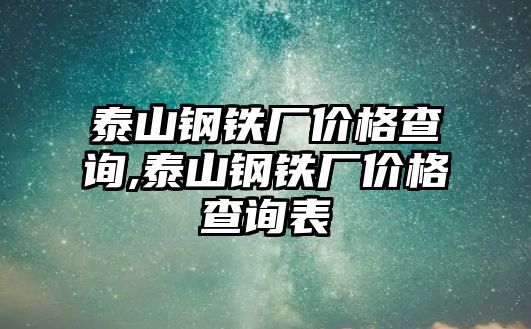 泰山钢铁厂价格查询,泰山钢铁厂价格查询表